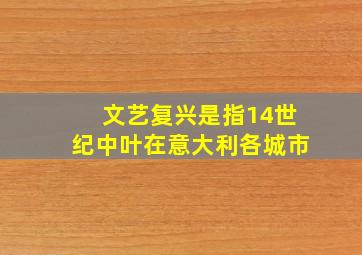 文艺复兴是指14世纪中叶在意大利各城市